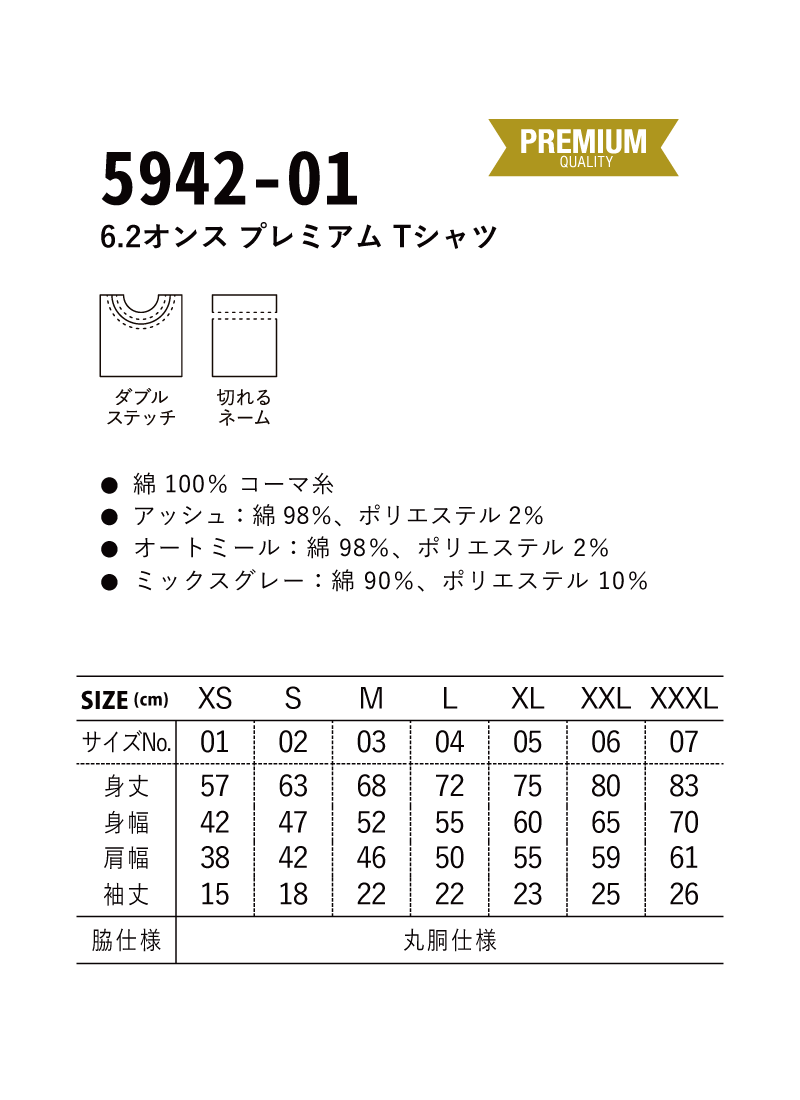 PREMIUM
QUALITY

5942-01
6.2オンス プレミアム Tシャツ

ダブル
ステッチ

切れる
ネーム

● 綿 100% コーマ糸
● アッシュ：綿 98%、ポリエステル 2%
● オートミール：綿 98%、ポリエステル 2%
● ミックスグレー：綿 90%、ポリエステル 10%

| SIZE (cm) | XS | S | M | L | XL | XXL | XXXL |
|---|---|---|---|---|---|---|---|
| サイズNo. | 01 | 02 | 03 | 04 | 05 | 06 | 07 |
| 身丈 | 57 | 63 | 68 | 72 | 75 | 80 | 83 |
| 身幅 | 42 | 47 | 52 | 55 | 60 | 65 | 70 |
| 肩幅 | 38 | 42 | 46 | 50 | 55 | 59 | 61 |
| 袖丈 | 15 | 18 | 22 | 22 | 23 | 25 | 26 |
| 脇仕様 | 丸胴仕様 | | | | | | |